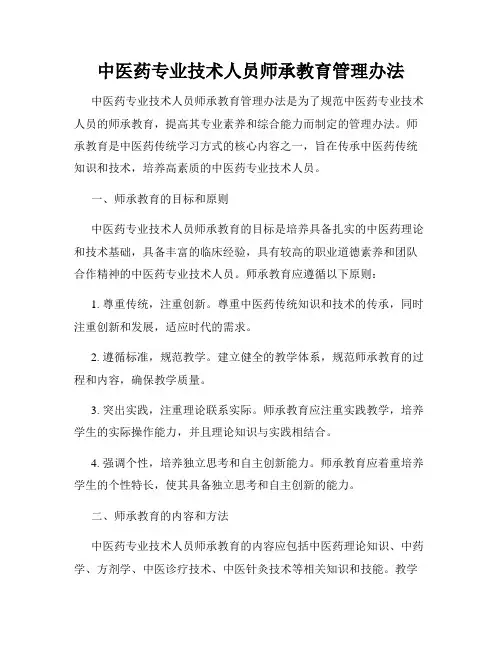 中医药专业技术人员师承教育管理办法

中医药专业技术人员师承教育管理办法是为了规范中医药专业技术人员的师承教育，提高其专业素养和综合能力而制定的管理办法。师承教育是中医药传统学习方式的核心内容之一，旨在传承中医药传统知识和技术，培养高素质的中医药专业技术人员。

一、师承教育的目标和原则

中医药专业技术人员师承教育的目标是培养具备扎实的中医药理论和技术基础，具备丰富的临床经验，具有较高的职业道德素养和团队合作精神的中医药专业技术人员。师承教育应遵循以下原则：

1. 尊重传统，注重创新。尊重中医药传统知识和技术的传承，同时注重创新和发展，适应时代的需求。

2. 遵循标准，规范教学。建立健全的教学体系，规范师承教育的过程和内容，确保教学质量。

3. 突出实践，注重理论联系实际。师承教育应注重实践教学，培养学生的实际操作能力，并且理论知识与实践相结合。

4. 强调个性，培养独立思考和自主创新能力。师承教育应着重培养学生的个性特长，使其具备独立思考和自主创新的能力。

二、师承教育的内容和方法

中医药专业技术人员师承教育的内容应包括中医药理论知识、中药学、方剂学、中医诊疗技术、中医针灸技术等相关知识和技能。教学